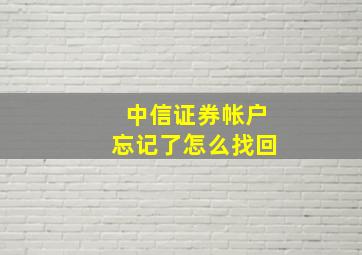 中信证券帐户
忘记了怎么找回